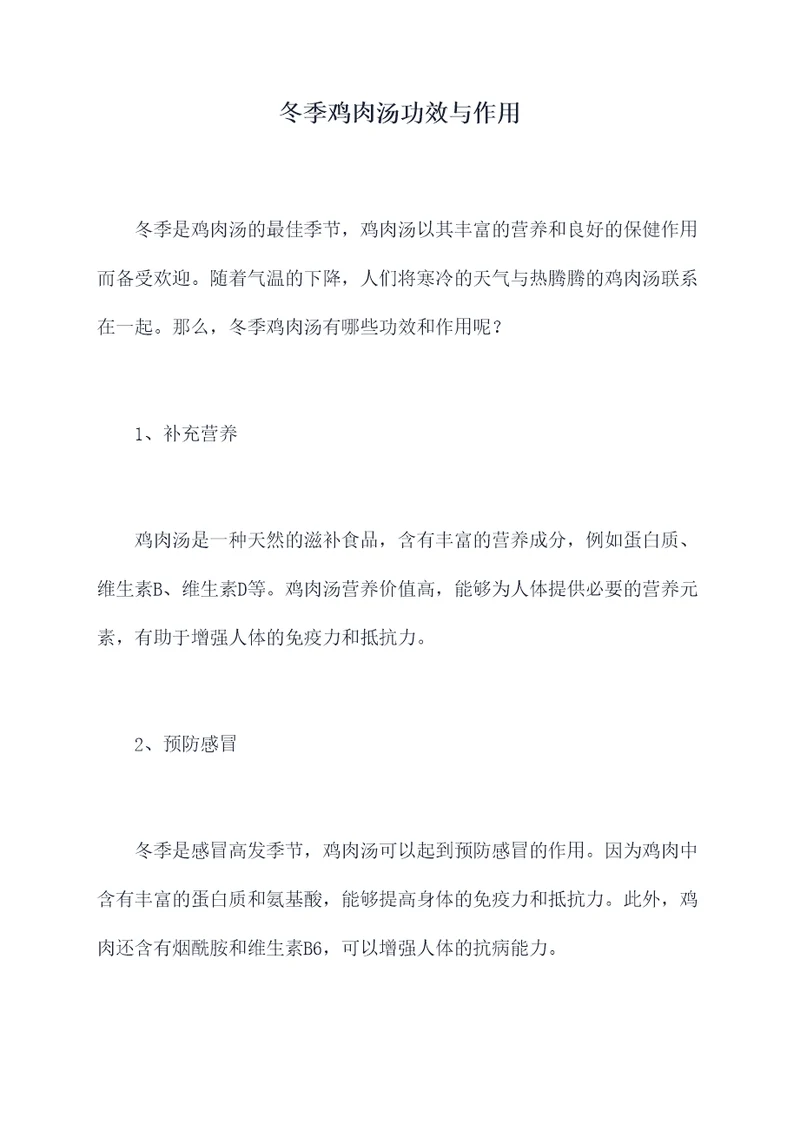 冬季鸡肉汤功效与作用

冬季是鸡肉汤的最佳季节，鸡肉汤以其丰富的营养和良好的保健作用而备受欢迎。随着气温的下降，人们将寒冷的天气与热腾腾的鸡肉汤联系在一起。那么，冬季鸡肉汤有哪些功效和作用呢？

1、补充营养

鸡肉汤是一种天然的滋补食品，含有丰富的营养成分，例如蛋白质、维生素B、维生素D等。鸡肉汤营养价值高，能够为人体提供必要的营养元素，有助于增强人体的免疫力和抵抗力。

2、预防感冒

冬季是感冒高发季节，鸡肉汤可以起到预防感冒的作用。因为鸡肉中含有丰富的蛋白质和氨基酸，能够提高身体的免疫力和抵抗力。此外，鸡肉还含有烟酰胺和维生素B6，可以增强人体的抗病能力。